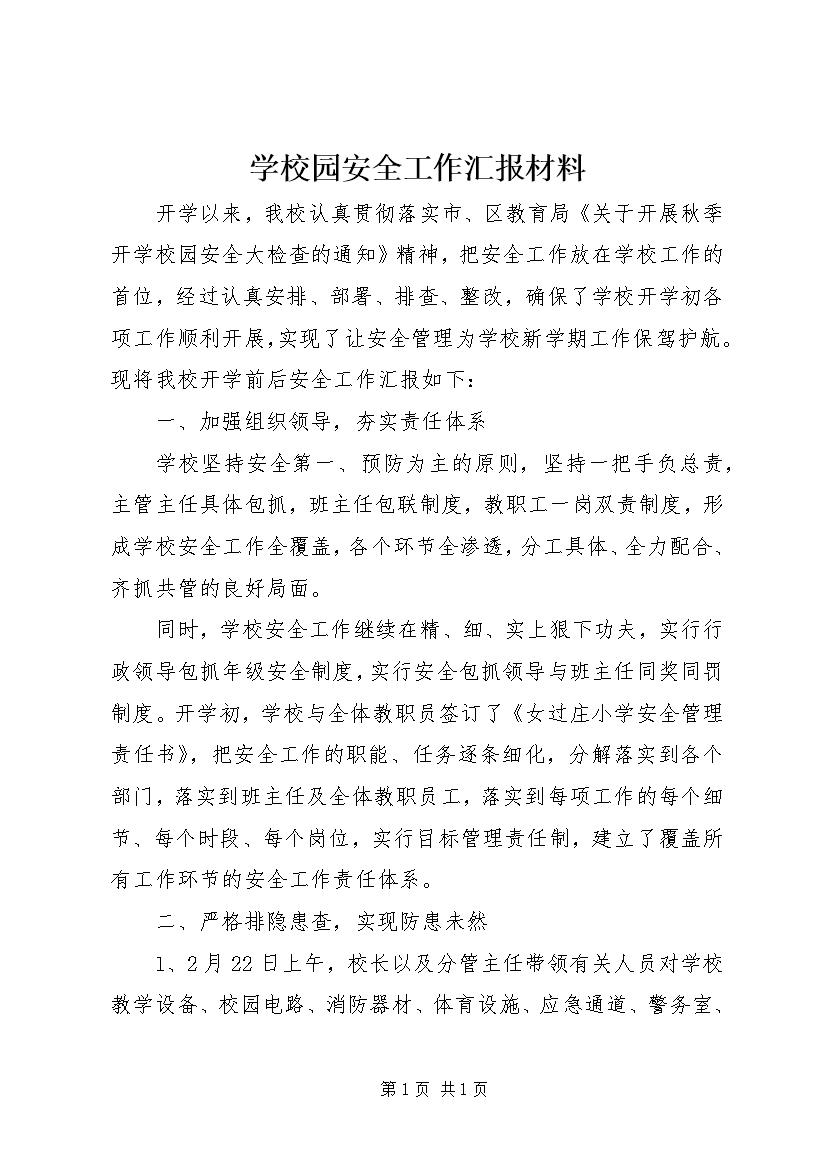 学校园安全工作汇报材料

开学以来，我校认真贯彻落实市、区教育局《关于开展秋季开学校园安全大检查的通知》精神，把安全工作放在学校工作的首位，经过认真安排、部署、排查、整改，确保了学校开学初各项工作顺利开展，实现了让安全管理为学校新学期工作保驾护航。现将我校开学前后安全工作汇报如下：

一、加强组织领导，夯实责任体系

学校坚持安全第一、预防为主的原则，坚持一把手负总责，主管主任具体包抓，班主任包联制度，教职工一岗双责制度，形成学校安全工作全覆盖，各个环节全渗透，分工具体、全力配合、齐抓共管的良好局面。

同时，学校安全工作继续在精、细、实上狠下功夫，实行行政领导包抓年级安全制度，实行安全包抓领导与班主任同奖同罚制度。开学初，学校与全体教职员签订了《女过庄小学安全管理责任书》，把安全工作的职能、任务逐条细化，分解落实到各个部门，落实到班主任及全体教职员工，落实到每项工作的每个细节、每个时段、每个岗位，实行目标管理责任制，建立了覆盖所有工作环节的安全工作责任体系。

二、严格排隐患查，实现防患未然

1、2月22日上午，校长以及分管主任带领有关人员对学校教学设备、校园电路、消防器材、体育设施、应急通道、警务室、

第1页 共1页